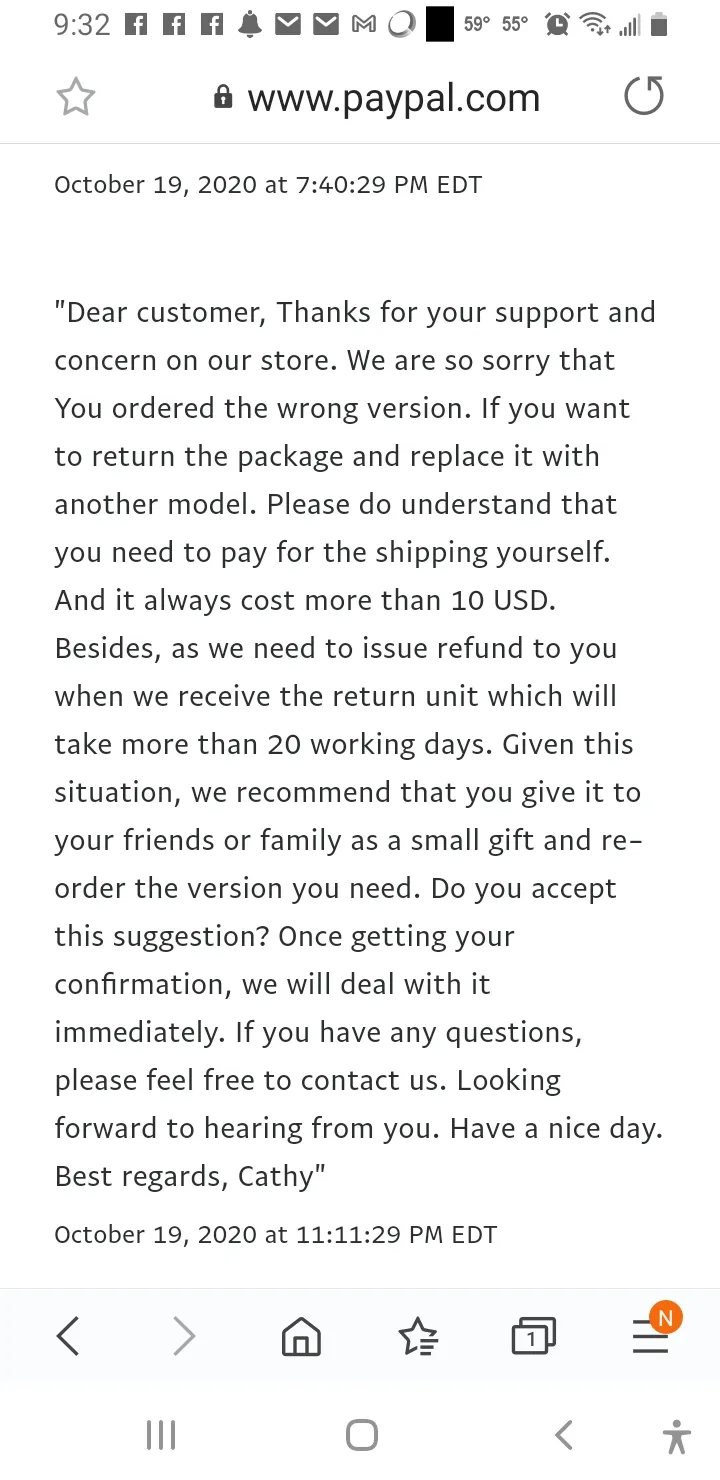 9:32 59° 55°

www.paypal.com

October 19, 2020 at 7:40:29 PM EDT

"Dear customer, Thanks for your support and concern on our store. We are so sorry that You ordered the wrong version. If you want to return the package and replace it with another model. Please do understand that you need to pay for the shipping yourself. And it always cost more than 10 USD. Besides, as we need to issue refund to you when we receive the return unit which will take more than 20 working days. Given this situation, we recommend that you give it to your friends or family as a small gift and re-order the version you need. Do you accept this suggestion? Once getting your confirmation, we will deal with it immediately. If you have any questions, please feel free to contact us. Looking forward to hearing from you. Have a nice day. Best regards, Cathy"

October 19, 2020 at 11:11:29 PM EDT

1

N